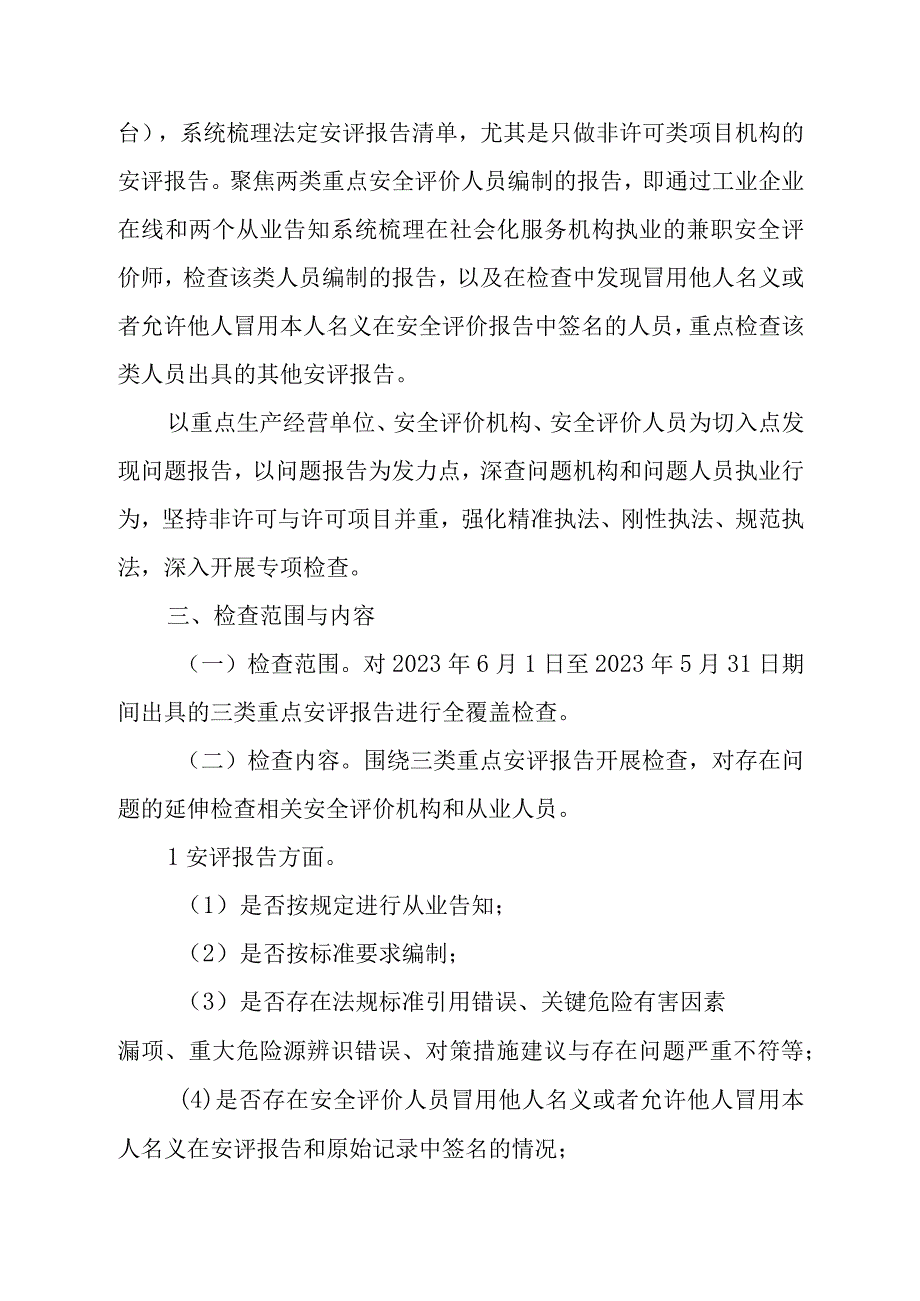 台），系统梳理法定安评报告清单，尤其是只做非许可类项目机构的安评报告。聚焦两类重点安全评价人员编制的报告，即通过工业企业在线和两个从业告知系统梳理在社会化服务机构执业的兼职安全评价师，检查该类人员编制的报告，以及在检查中发现冒用他人名义或者允许他人冒用本人名义在安全评价报告中签名的人员，重点检查该类人员出具的其他安评报告。

以重点生产经营单位、安全评价机构、安全评价人员为切入点发现问题报告，以问题报告为发力点，深查问题机构和问题人员执业行为，坚持非许可与许可项目并重，强化精准执法、刚性执法、规范执法，深入开展专项检查。

三、检查范围与内容

（一）检查范围。对2023年6月1日至2023年5月31日期间出具的三类重点安评报告进行全覆盖检查。

（二）检查内容。围绕三类重点安评报告开展检查，对存在问题的延伸检查相关安全评价机构和从业人员。

1安评报告方面。

（1）是否按规定进行从业告知；

（2）是否按标准要求编制；

（3）是否存在法规标准引用错误、关键危险有害因素漏项、重大危险源辨识错误、对策措施建议与存在问题严重不符等；

(4)是否存在安全评价人员冒用他人名义或者允许他人冒用本人名义在安评报告和原始记录中签名的情况；